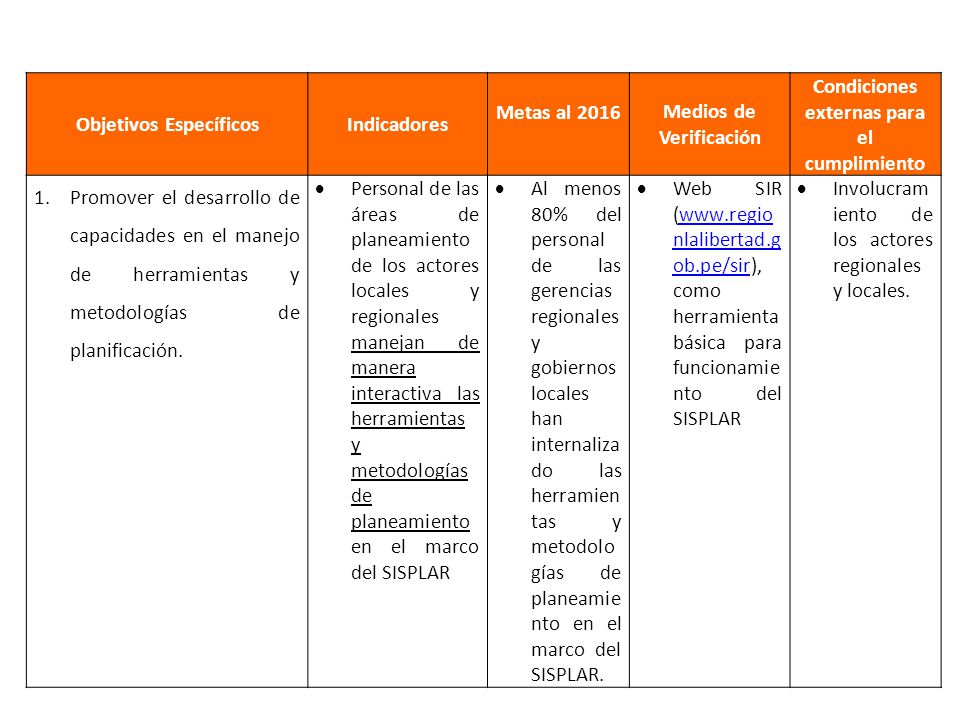 | Objetivos Específicos | Indicadores | Metas al 2016 | Medios de Verificación | Condiciones externas para el cumplimiento |
|---|---|---|---|---|
| 1. Promover el desarrollo de capacidades en el manejo de herramientas y metodologías de planificación. | • Personal de las áreas de planeamiento de los actores locales y regionales manejan de manera interactiva las herramientas y metodologías de planeamiento en el marco del SISPLAR | • Al menos 80% del personal de las gerencias regionales y gobiernos locales han internalizado las herramientas y metodologías de planeamiento en el marco del SISPLAR. | • Web SIR (www.regionlalibertad.gob.pe/sir), como herramienta básica para funcionamiento del SISPLAR | • Involucramiento de los actores regionales y locales. |